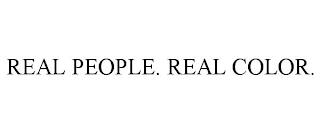 REAL PEOPLE. REAL COLOR.